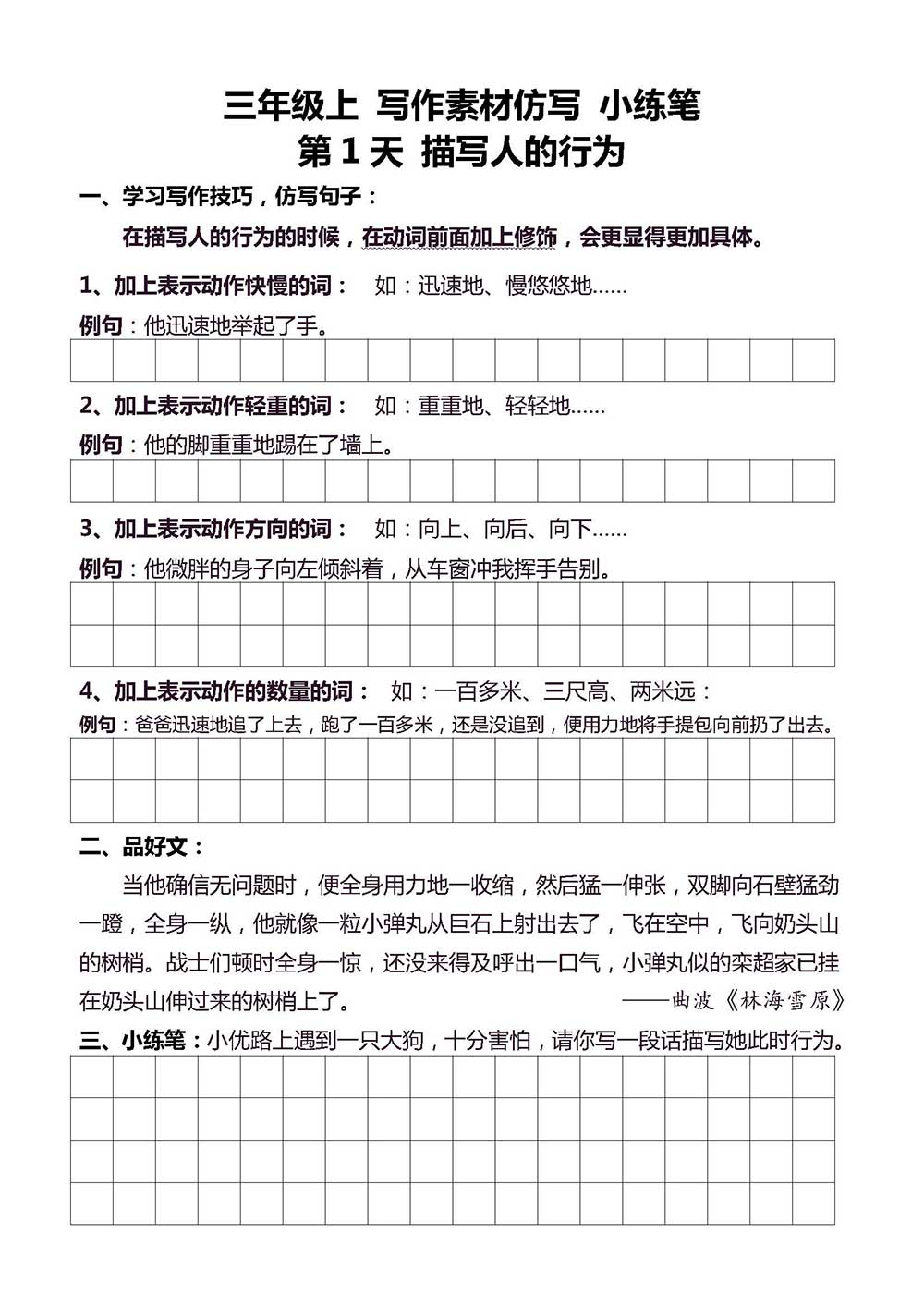 三年级上 写作素材仿写 小练笔
第 1 天 描写人的行为

一、学习写作技巧，仿写句子：

在描写人的行为的时候，在动词前面加上修饰，会更显得更加具体。

1、加上表示动作快慢的词： 如：迅速地、慢悠悠地……

例句：他迅速地举起了手。

2、加上表示动作轻重的词： 如：重重地、轻轻地……

例句：他的脚重重地踢在了墙上。

3、加上表示动作方向的词： 如：向上、向后、向下……

例句：他微胖的身子向左倾斜着，从车窗冲我挥手告别。

4、加上表示动作的数量的词： 如：一百多米、三尺高、两米远：

例句：爸爸迅速地追了上去，跑了一百多米，还是没追到，便用力地将手提包向前扔了出去。

二、品好文：

当他确信无问题时，便全身用力地一收缩，然后猛一伸张，双脚向石壁猛劲一蹬，全身一纵，他就像一粒小弹丸从巨石上射出去了，飞在空中，飞向奶头山的树梢。战士们顿时全身一惊，还没来得及呼出一口气，小弹丸似的栾超家已挂在奶头山伸过来的树梢上了。 ——曲波《林海雪原》

三、小练笔：小优路上遇到一只大狗，十分害怕，请你写一段话描写她此时行为。